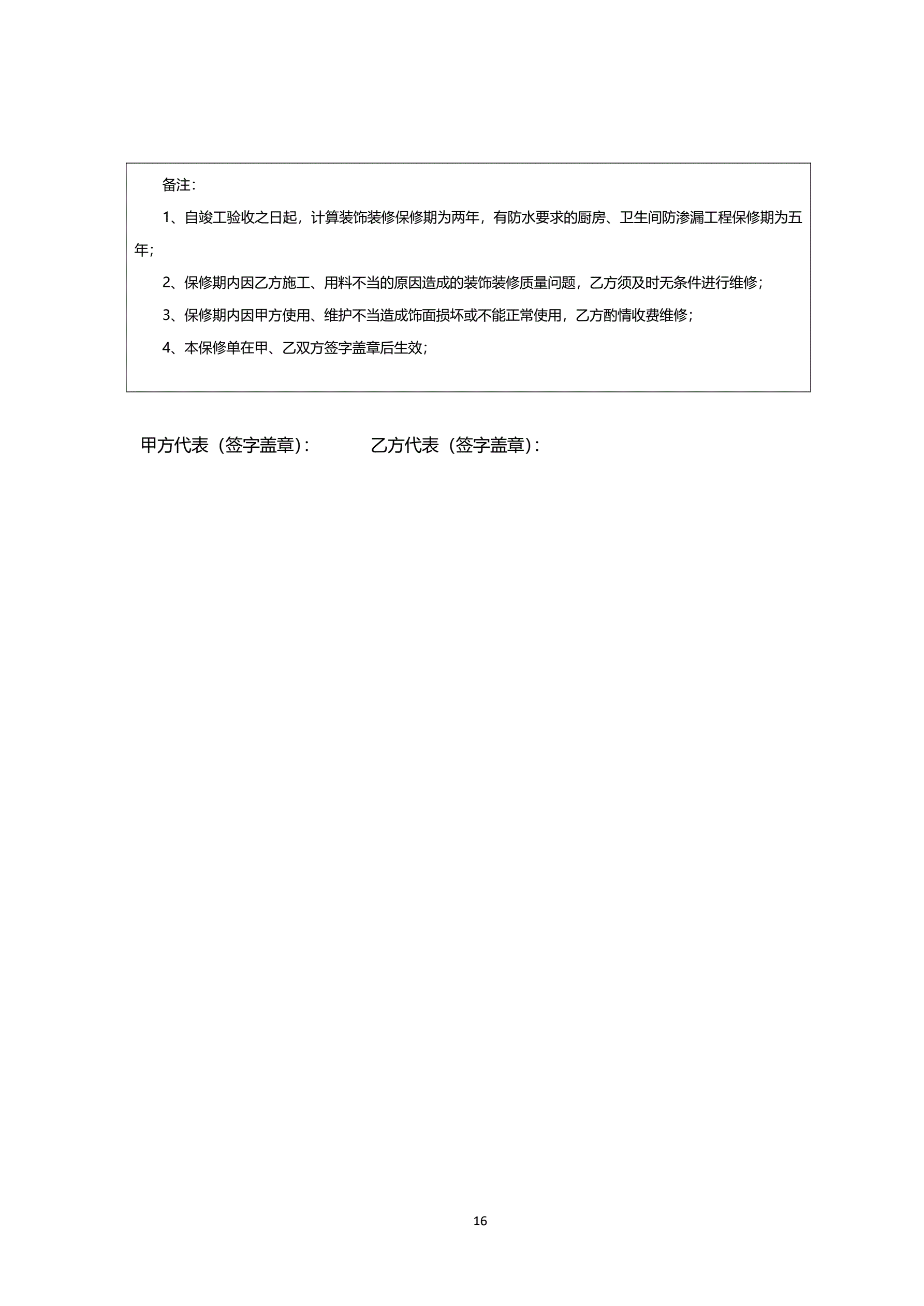 备注：

1、自竣工验收之日起，计算装饰装修保修期为两年，有防水要求的厨房、卫生间防渗漏工程保修期为五年；

2、保修期内因乙方施工、用料不当的原因造成的装饰装修质量问题，乙方须及时无条件进行维修；

3、保修期内因甲方使用、维护不当造成饰面损坏或不能正常使用，乙方酌情收费维修；

4、本保修单在甲、乙双方签字盖章后生效；

甲方代表（签字盖章）：　　乙方代表（签字盖章）：

16